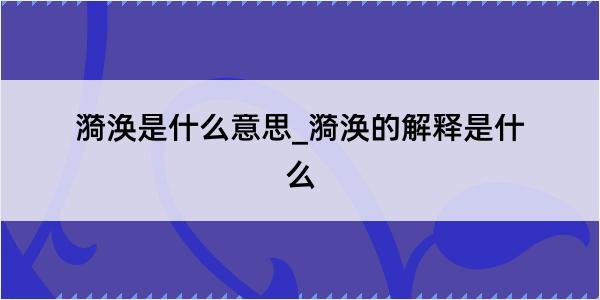 漪涣是什么意思_漪涣的解释是什么